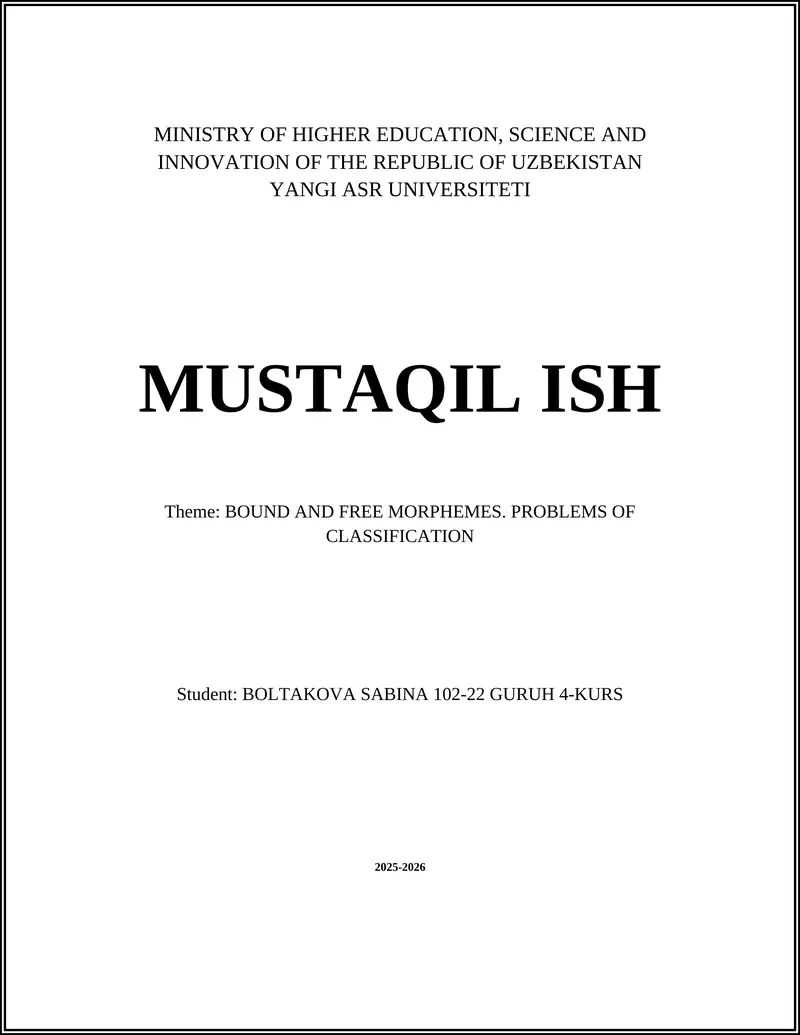 MINISTRY OF HIGHER EDUCATION, SCIENCE AND INNOVATION OF THE REPUBLIC OF UZBEKISTAN
YANGI ASR UNIVERSITETI

MUSTAQIL ISH

Theme: BOUND AND FREE MORPHEMES. PROBLEMS OF CLASSIFICATION

Student: BOLTAKOVA SABINA 102-22 GURUH 4-KURS

2025-2026